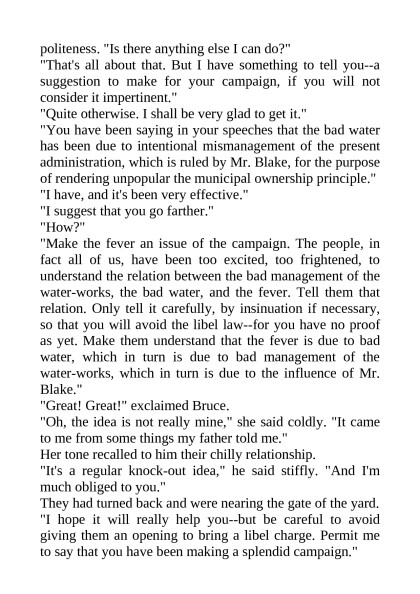 politeness. "Is there anything else I can do?"
"That's all about that. But I have something to tell you--a suggestion to make for your campaign, if you will not consider it impertinent."
"Quite otherwise. I shall be very glad to get it."
"You have been saying in your speeches that the bad water has been due to intentional mismanagement of the present administration, which is ruled by Mr. Blake, for the purpose of rendering unpopular the municipal ownership principle."
"I have, and it's been very effective."
"I suggest that you go farther."
"How?"
"Make the fever an issue of the campaign. The people, in fact all of us, have been too excited, too frightened, to understand the relation between the bad management of the water-works, the bad water, and the fever. Tell them that relation. Only tell it carefully, by insinuation if necessary, so that you will avoid the libel law--for you have no proof as yet. Make them understand that the fever is due to bad water, which in turn is due to bad management of the water-works, which in turn is due to the influence of Mr. Blake."
"Great! Great!" exclaimed Bruce.
"Oh, the idea is not really mine," she said coldly. "It came to me from some things my father told me."
Her tone recalled to him their chilly relationship.
"It's a regular knock-out idea," he said stiffly. "And I'm much obliged to you."
They had turned back and were nearing the gate of the yard.
"I hope it will really help you--but be careful to avoid giving them an opening to bring a libel charge. Permit me to say that you have been making a splendid campaign."